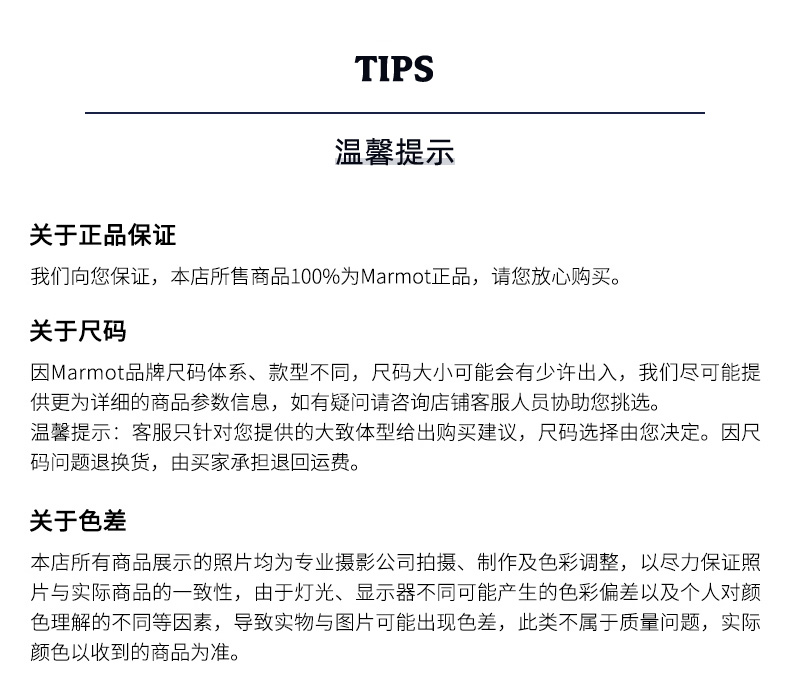 TIPS

温馨提示

关于正品保证

我们向您保证，本店所售商品100%为Marmot正品，请您放心购买。

关于尺码

因Marmot品牌尺码体系、款型不同，尺码大小可能会有少许出入，我们尽可能提供更为详细的商品参数信息，如有疑问请咨询店铺客服人员协助您挑选。
温馨提示：客服只针对您提供的大致体型给出购买建议，尺码选择由您决定。因尺码问题退换货，由买家承担退回运费。

关于色差

本店所有商品展示的照片均为专业摄影公司拍摄、制作及色彩调整，以尽力保证照片与实际商品的一致性，由于灯光、显示器不同可能产生的色彩偏差以及个人对颜色理解的不同等因素，导致实物与图片可能出现色差，此类不属于质量问题，实际颜色以收到的商品为准。